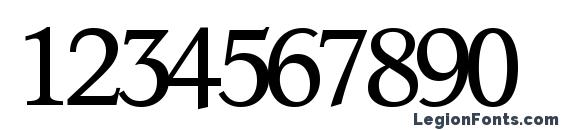 1234567890

LegionFonts.com